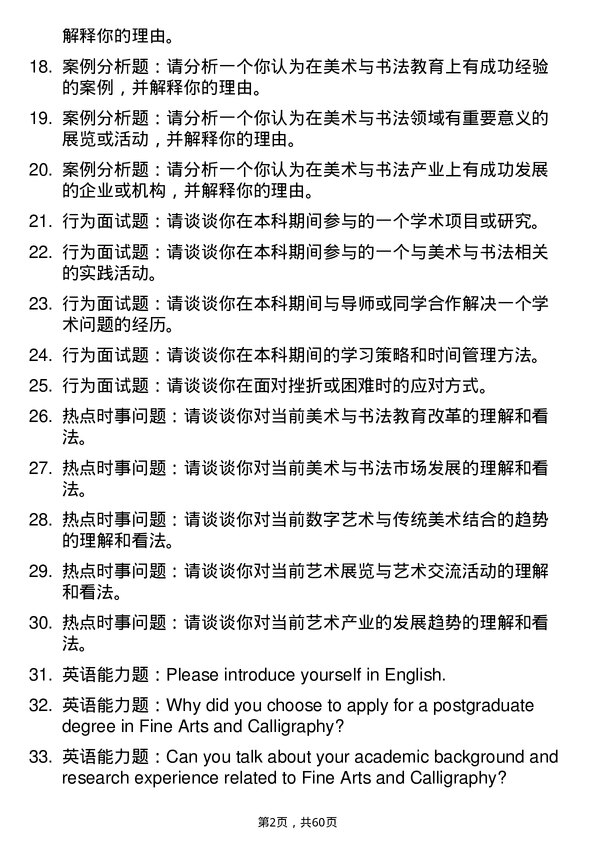 解释你的理由。

18. 案例分析题：请分析一个你认为在美术与书法教育上有成功经验的案例，并解释你的理由。

19. 案例分析题：请分析一个你认为在美术与书法领域有重要意义的展览或活动，并解释你的理由。

20. 案例分析题：请分析一个你认为在美术与书法产业上有成功发展的企业或机构，并解释你的理由。

21. 行为面试题：请谈谈你在本科期间参与的一个学术项目或研究。

22. 行为面试题：请谈谈你在本科期间参与的一个与美术与书法相关的实践活动。

23. 行为面试题：请谈谈你在本科期间与导师或同学合作解决一个学术问题的经历。

24. 行为面试题：请谈谈你在本科期间的学习策略和时间管理方法。

25. 行为面试题：请谈谈你在面对挫折或困难时的应对方式。

26. 热点时事问题：请谈谈你对当前美术与书法教育改革的理解和看法。

27. 热点时事问题：请谈谈你对当前美术与书法市场发展的理解和看法。

28. 热点时事问题：请谈谈你对当前数字艺术与传统美术结合的趋势的理解和看法。

29. 热点时事问题：请谈谈你对当前艺术展览与艺术交流活动的理解和看法。

30. 热点时事问题：请谈谈你对当前艺术产业的发展趋势的理解和看法。

31. 英语能力题：Please introduce yourself in English.

32. 英语能力题：Why did you choose to apply for a postgraduate degree in Fine Arts and Calligraphy?

33. 英语能力题：Can you talk about your academic background and research experience related to Fine Arts and Calligraphy?

第2页，共60页